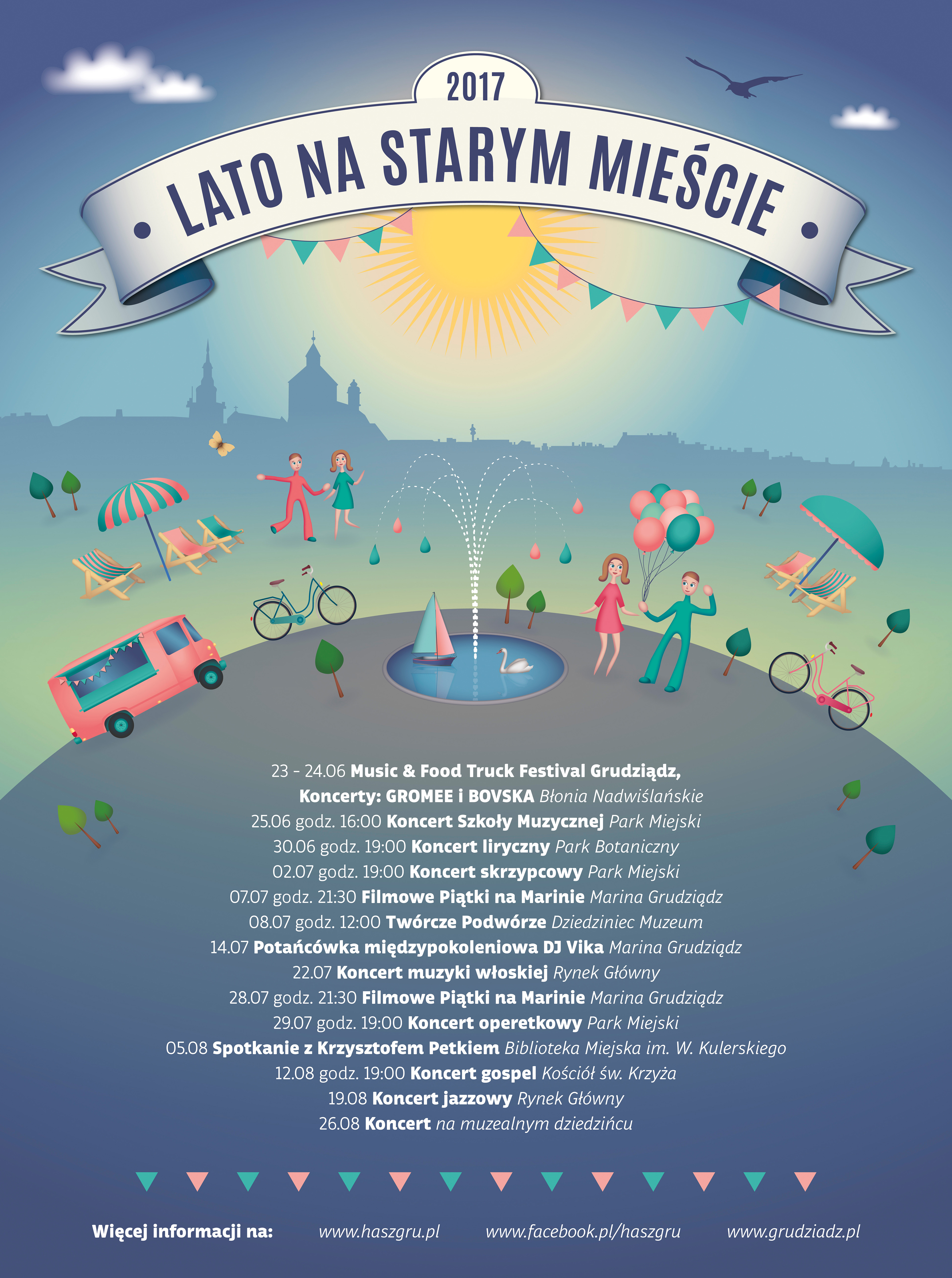 2017

LATO NA STARYM MIEŚCIE

23 - 24.06 Music & Food Truck Festival Grudziądz, Koncerty: GROMEE i BOVSKA Błonia Nadwiślańskie
25.06 godz. 16:00 Koncert Szkoły Muzycznej Park Miejski
30.06 godz. 19:00 Koncert liryczny Park Botaniczny
02.07 godz. 19:00 Koncert skrzypcowy Park Miejski
07.07 godz. 21:30 Filmowe Piątki na Marinie Marina Grudziądz
08.07 godz. 12:00 Twórcze Podwórze Dziedziniec Muzeum
14.07 Potańcówka międzypokoleniowa DJ Vika Marina Grudziądz
22.07 Koncert muzyki włoskiej Rynek Główny
28.07 godz. 21:30 Filmowe Piątki na Marinie Marina Grudziądz
29.07 godz. 19:00 Koncert operetkowy Park Miejski
05.08 Spotkanie z Krzysztofem Petkiem Biblioteka Miejska im. W. Kulerskiego
12.08 godz. 19:00 Koncert gospel Kościół św. Krzyża
19.08 Koncert jazzowy Rynek Główny
26.08 Koncert na muzealnym dziedzińcu

Więcej informacji na: www.haszgru.pl www.facebook.pl/haszgru www.grudziadz.pl